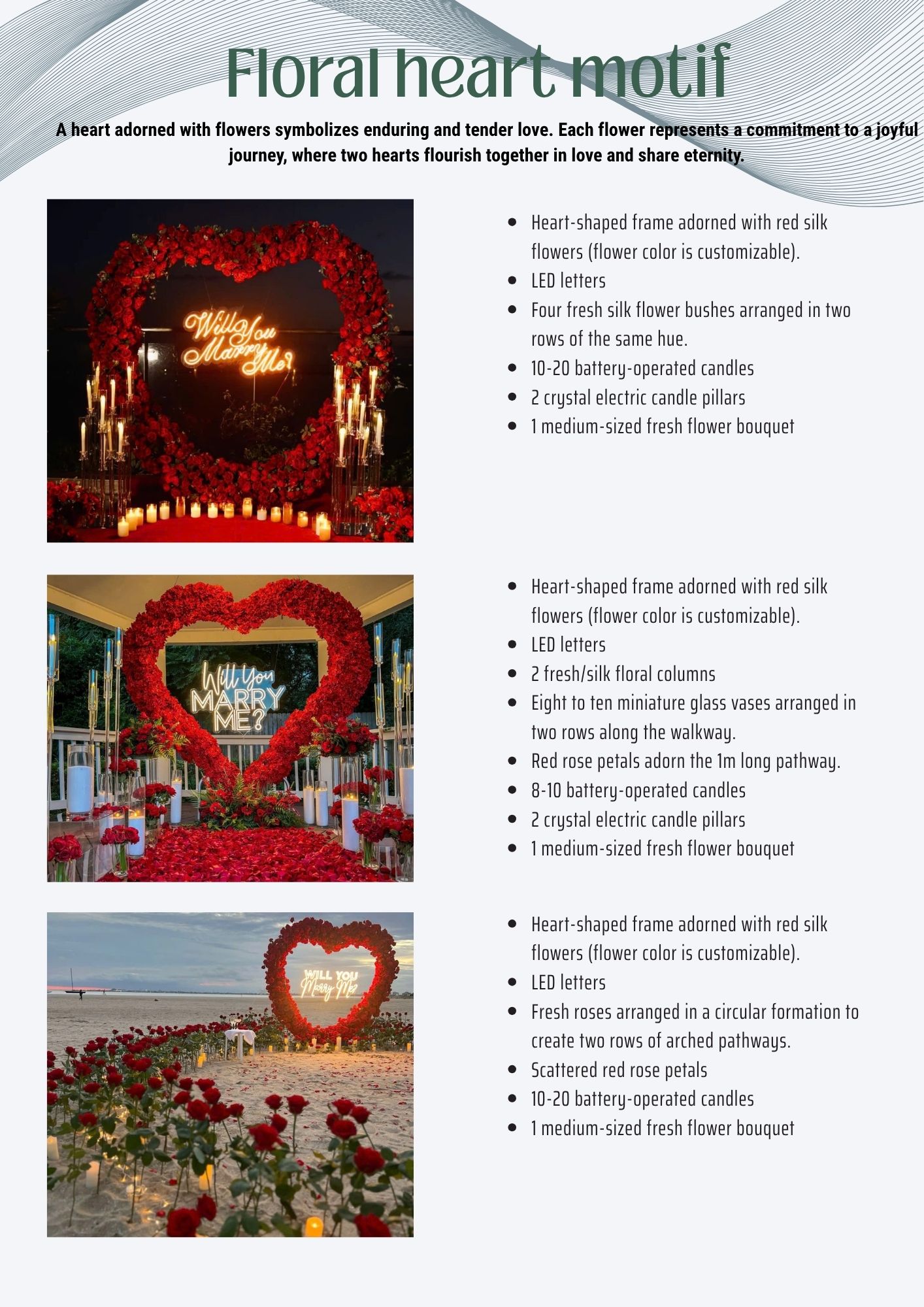 Floral heart motif

A heart adorned with flowers symbolizes enduring and tender love. Each flower represents a commitment to a joyful journey, where two hearts flourish together in love and share eternity.

Will You Marry Me?

• Heart-shaped frame adorned with red silk flowers (flower color is customizable).
• LED letters
• Four fresh silk flower bushes arranged in two rows of the same hue.
• 10-20 battery-operated candles
• 2 crystal electric candle pillars
• 1 medium-sized fresh flower bouquet

Will You MARRY ME?

• Heart-shaped frame adorned with red silk flowers (flower color is customizable).
• LED letters
• 2 fresh/silk floral columns
• Eight to ten miniature glass vases arranged in two rows along the walkway.
• Red rose petals adorn the 1m long pathway.
• 8-10 battery-operated candles
• 2 crystal electric candle pillars
• 1 medium-sized fresh flower bouquet

WILL YOU Marry Me?

• Heart-shaped frame adorned with red silk flowers (flower color is customizable).
• LED letters
• Fresh roses arranged in a circular formation to create two rows of arched pathways.
• Scattered red rose petals
• 10-20 battery-operated candles
• 1 medium-sized fresh flower bouquet